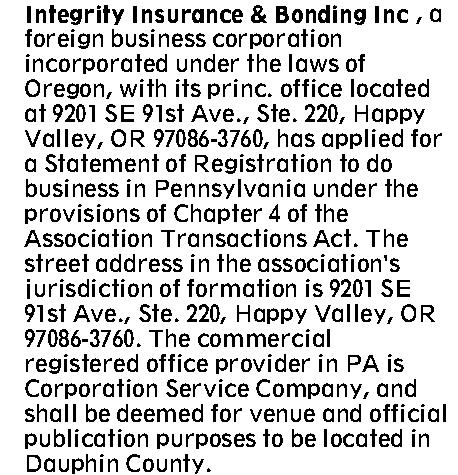 Integrity Insurance & Bonding Inc , a foreign business corporation incorporated under the laws of Oregon, with its princ. office located at 9201 SE 91st Ave., Ste. 220, Happy Valley, OR 97086-3760, has applied for a Statement of Registration to do business in Pennsylvania under the provisions of Chapter 4 of the Association Transactions Act. The street address in the association's jurisdiction of formation is 9201 SE 91st Ave., Ste. 220, Happy Valley, OR 97086-3760. The commercial registered office provider in PA is Corporation Service Company, and shall be deemed for venue and official publication purposes to be located in Dauphin County.